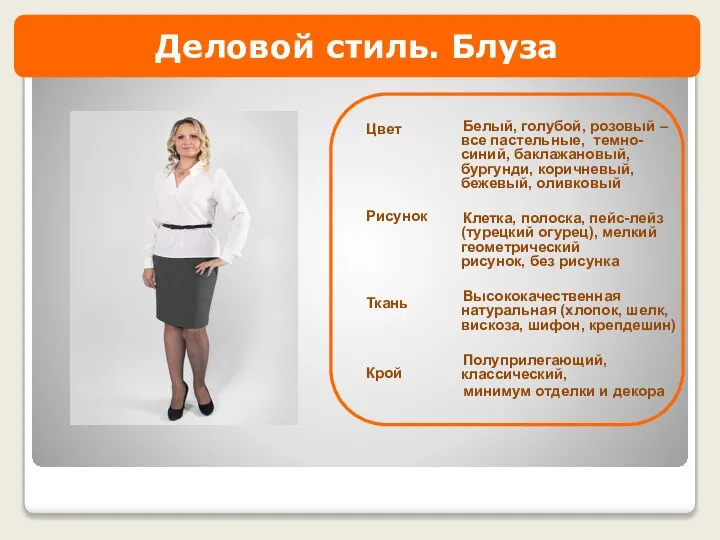 Деловой стиль. Блуза

| | |
|---|---|
| Цвет | Белый, голубой, розовый – все пастельные, темно-синий, баклажановый, бургунди, коричневый, бежевый, оливковый |
| Рисунок | Клетка, полоска, пейс-лейз (турецкий огурец), мелкий геометрический рисунок, без рисунка |
| Ткань | Высококачественная натуральная (хлопок, шелк, вискоза, шифон, крепдешин) |
| Крой | Полуприлегающий, классический, минимум отделки и декора |